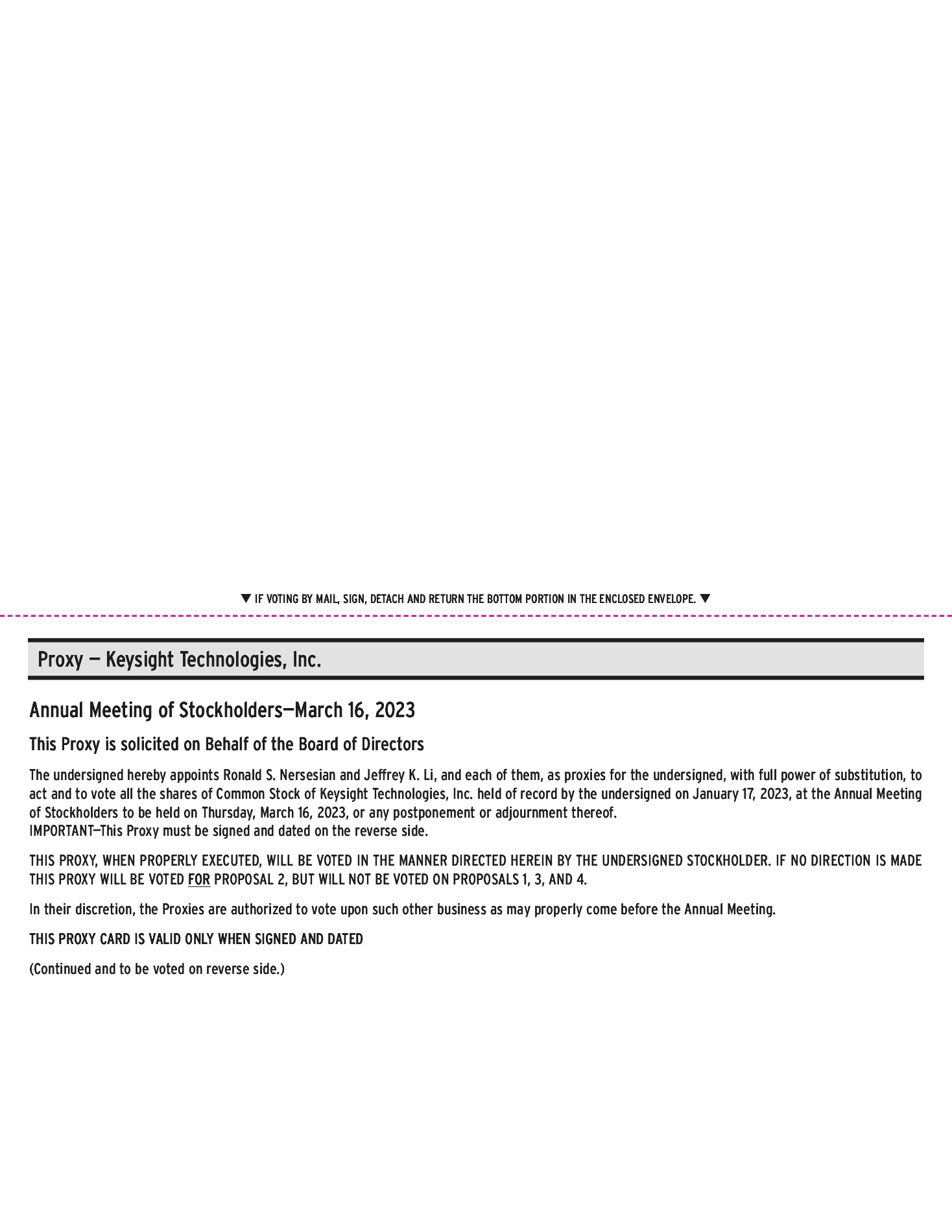 ▼ IF VOTING BY MAIL, SIGN, DETACH AND RETURN THE BOTTOM PORTION IN THE ENCLOSED ENVELOPE. ▼

Proxy — Keysight Technologies, Inc.

Annual Meeting of Stockholders—March 16, 2023

This Proxy is solicited on Behalf of the Board of Directors

The undersigned hereby appoints Ronald S. Nersesian and Jeffrey K. Li, and each of them, as proxies for the undersigned, with full power of substitution, to act and to vote all the shares of Common Stock of Keysight Technologies, Inc. held of record by the undersigned on January 17, 2023, at the Annual Meeting of Stockholders to be held on Thursday, March 16, 2023, or any postponement or adjournment thereof.
IMPORTANT—This Proxy must be signed and dated on the reverse side.

THIS PROXY, WHEN PROPERLY EXECUTED, WILL BE VOTED IN THE MANNER DIRECTED HEREIN BY THE UNDERSIGNED STOCKHOLDER. IF NO DIRECTION IS MADE THIS PROXY WILL BE VOTED FOR PROPOSAL 2, BUT WILL NOT BE VOTED ON PROPOSALS 1, 3, AND 4.

In their discretion, the Proxies are authorized to vote upon such other business as may properly come before the Annual Meeting.

THIS PROXY CARD IS VALID ONLY WHEN SIGNED AND DATED

(Continued and to be voted on reverse side.)